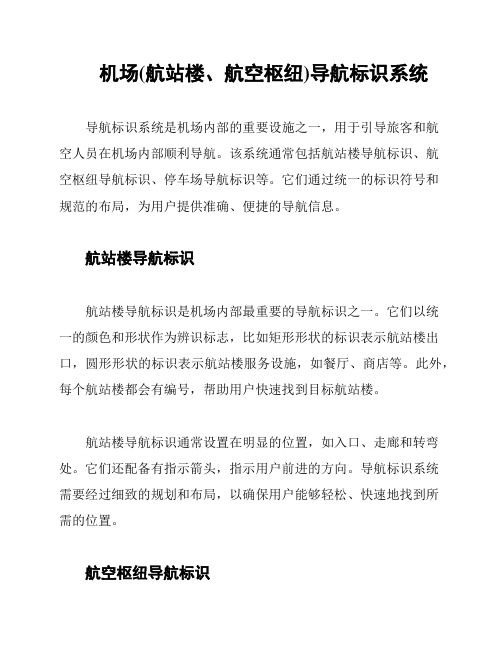 机场(航站楼、航空枢纽)导航标识系统

导航标识系统是机场内部的重要设施之一，用于引导旅客和航空人员在机场内部顺利导航。该系统通常包括航站楼导航标识、航空枢纽导航标识、停车场导航标识等。它们通过统一的标识符号和规范的布局，为用户提供准确、便捷的导航信息。

航站楼导航标识

航站楼导航标识是机场内部最重要的导航标识之一。它们以统一的颜色和形状作为辨识标志，比如矩形形状的标识表示航站楼出口，圆形形状的标识表示航站楼服务设施，如餐厅、商店等。此外，每个航站楼都会有编号，帮助用户快速找到目标航站楼。

航站楼导航标识通常设置在明显的位置，如入口、走廊和转弯处。它们还配备有指示箭头，指示用户前进的方向。导航标识系统需要经过细致的规划和布局，以确保用户能够轻松、快速地找到所需的位置。

航空枢纽导航标识